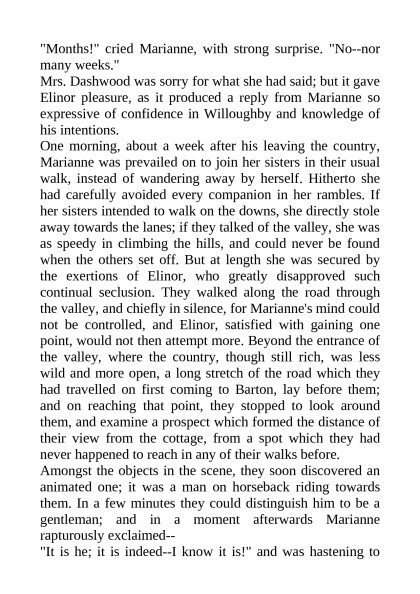 "Months!" cried Marianne, with strong surprise. "No--nor many weeks."

Mrs. Dashwood was sorry for what she had said; but it gave Elinor pleasure, as it produced a reply from Marianne so expressive of confidence in Willoughby and knowledge of his intentions.

One morning, about a week after his leaving the country, Marianne was prevailed on to join her sisters in their usual walk, instead of wandering away by herself. Hitherto she had carefully avoided every companion in her rambles. If her sisters intended to walk on the downs, she directly stole away towards the lanes; if they talked of the valley, she was as speedy in climbing the hills, and could never be found when the others set off. But at length she was secured by the exertions of Elinor, who greatly disapproved such continual seclusion. They walked along the road through the valley, and chiefly in silence, for Marianne's mind could not be controlled, and Elinor, satisfied with gaining one point, would not then attempt more. Beyond the entrance of the valley, where the country, though still rich, was less wild and more open, a long stretch of the road which they had travelled on first coming to Barton, lay before them; and on reaching that point, they stopped to look around them, and examine a prospect which formed the distance of their view from the cottage, from a spot which they had never happened to reach in any of their walks before.

Amongst the objects in the scene, they soon discovered an animated one; it was a man on horseback riding towards them. In a few minutes they could distinguish him to be a gentleman; and in a moment afterwards Marianne rapturously exclaimed--

"It is he; it is indeed--I know it is!" and was hastening to